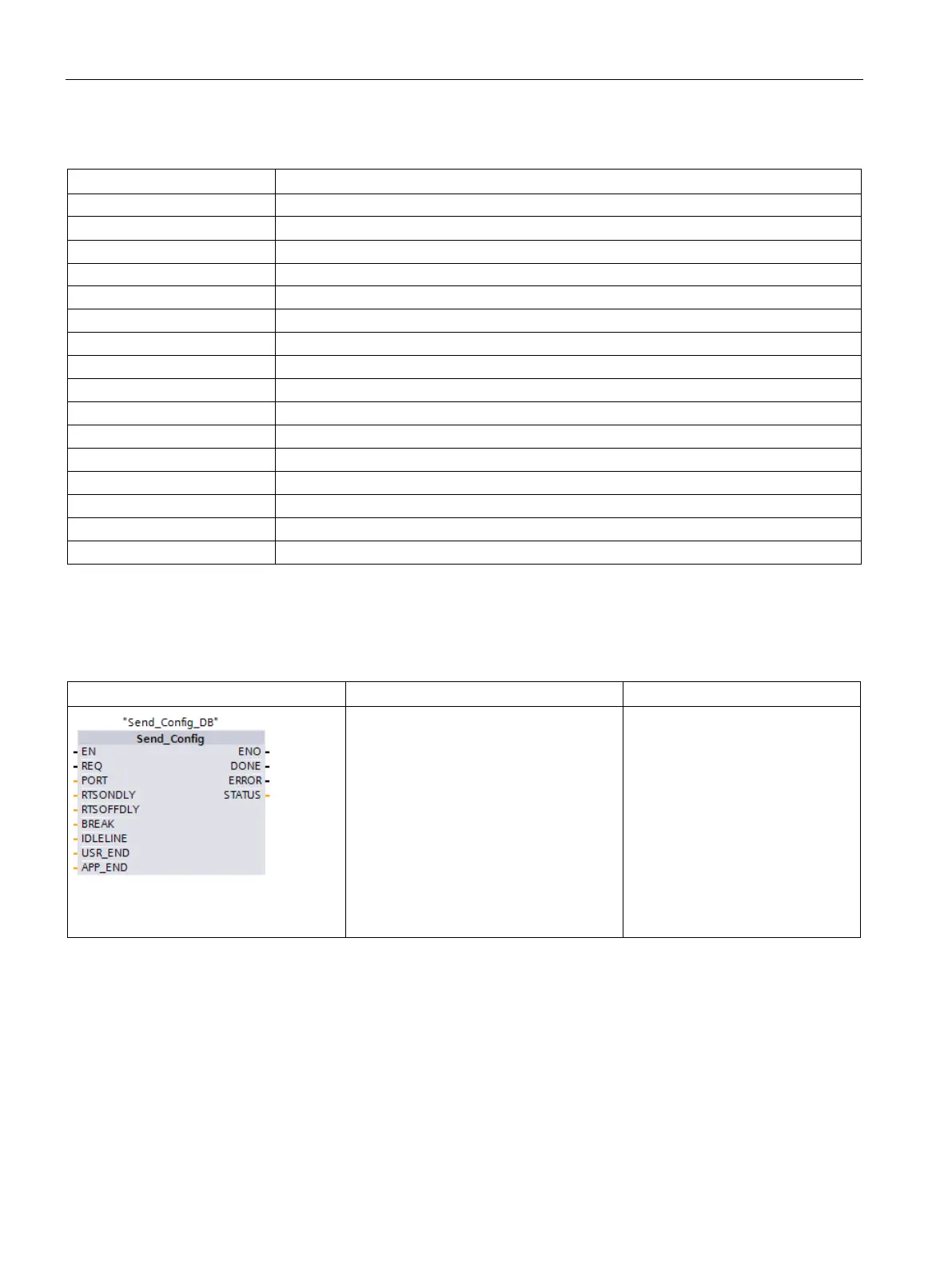 "Send_Config_DB"
Send_Config
EN
REQ
PORT
RTSONDLY
RTSOFFDLY
BREAK
IDLELINE
USR_END
APP_END
ENO
DONE
ERROR
STATUS